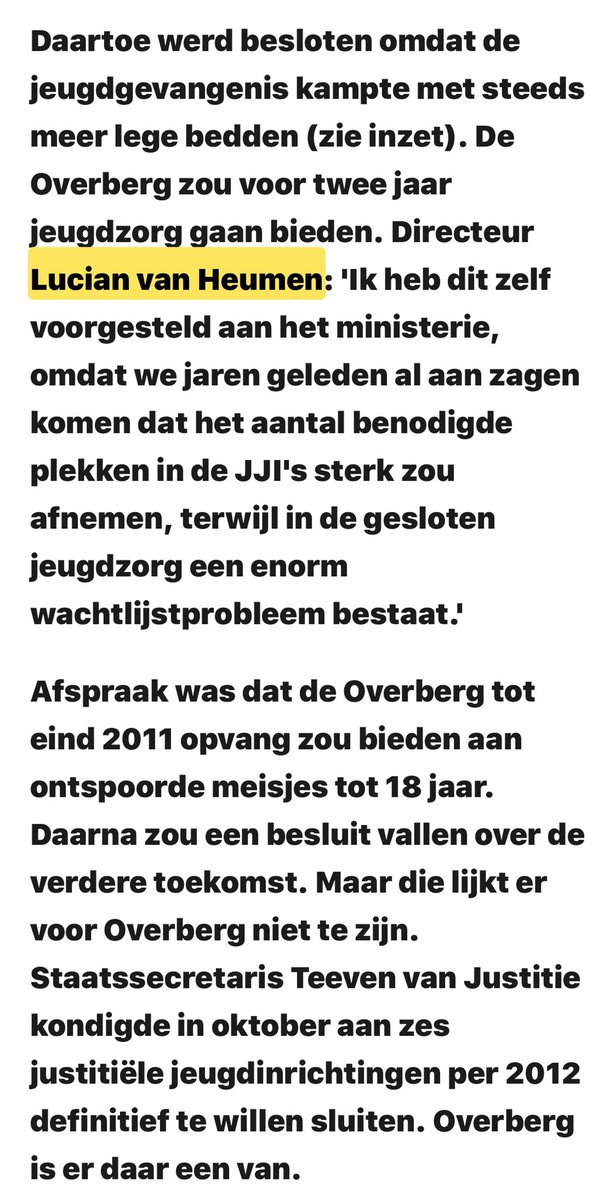 Daartoe werd besloten omdat de jeugdgevangenis kampte met steeds meer lege bedden (zie inzet). De Overberg zou voor twee jaar jeugdzorg gaan bieden. Directeur Lucian van Heumen: 'Ik heb dit zelf voorgesteld aan het ministerie, omdat we jaren geleden al aan zagen komen dat het aantal benodigde plekken in de JJI's sterk zou afnemen, terwijl in de gesloten jeugdzorg een enorm wachtlijstprobleem bestaat.'

Afspraak was dat de Overberg tot eind 2011 opvang zou bieden aan ontspoorde meisjes tot 18 jaar. Daarna zou een besluit vallen over de verdere toekomst. Maar die lijkt er voor Overberg niet te zijn. Staatssecretaris Teeven van Justitie kondigde in oktober aan zes justitiële jeugdinrichtingen per 2012 definitief te willen sluiten. Overberg is er daar een van.